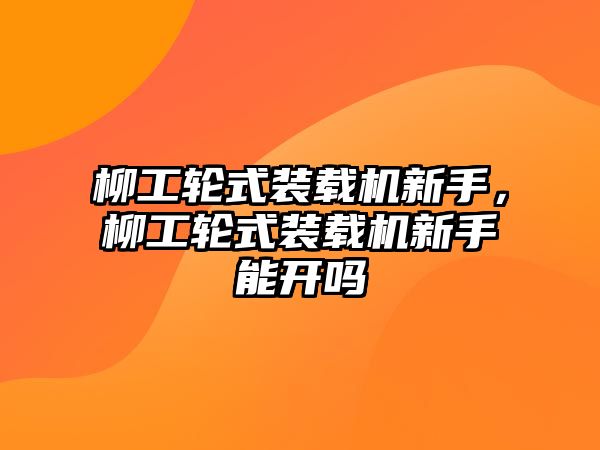 柳工轮式装载机新手，柳工轮式装载机新手能开吗